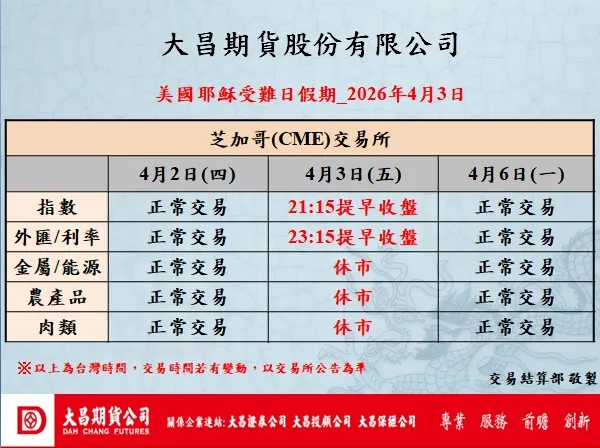 大昌期貨股份有限公司

美國耶穌受難日假期_2026年4月3日

| 芝加哥(CME)交易所 | | | |
|---|---|---|---|
| | 4月2日(四) | 4月3日(五) | 4月6日(一) |
| 指數 | 正常交易 | 21:15提早收盤 | 正常交易 |
| 外匯/利率 | 正常交易 | 23:15提早收盤 | 正常交易 |
| 金屬/能源 | 正常交易 | 休市 | 正常交易 |
| 農產品 | 正常交易 | 休市 | 正常交易 |
| 肉類 | 正常交易 | 休市 | 正常交易 |

※以上為台灣時間，交易時間若有變動，以交易所公告為準

交易結算部 敬製

大昌期貨公司
DAH CHANG FUTURES

關係企業連結: 大昌證券公司 大昌投顧公司 大昌保經公司

專業 服務 前瞻 創新